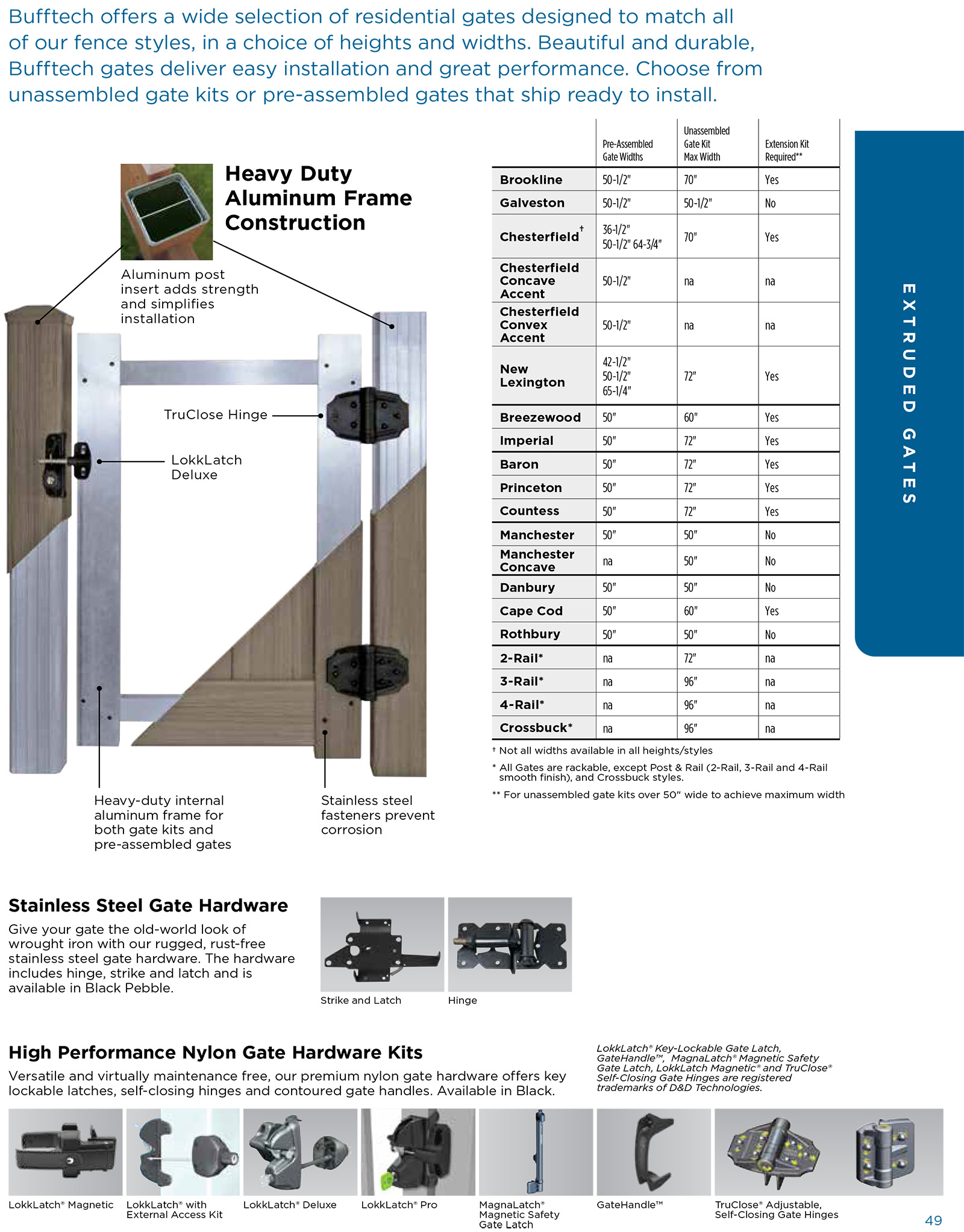 Bufftech offers a wide selection of residential gates designed to match all of our fence styles, in a choice of heights and widths. Beautiful and durable, Bufftech gates deliver easy installation and great performance. Choose from unassembled gate kits or pre-assembled gates that ship ready to install.

Heavy Duty Aluminum Frame Construction

Aluminum post insert adds strength and simplifies installation

TruClose Hinge

LokkLatch Deluxe

Heavy-duty internal aluminum frame for both gate kits and pre-assembled gates

Stainless steel fasteners prevent corrosion

| | Pre-Assembled Gate Widths | Unassembled Gate Kit Max Width | Extension Kit Required** |
|---|---|---|---|
| Brookline | 50-1/2" | 70" | Yes |
| Galveston | 50-1/2" | 50-1/2" | No |
| Chesterfield† | 36-1/2" 50-1/2" 64-3/4" | 70" | Yes |
| Chesterfield Concave Accent | 50-1/2" | na | na |
| Chesterfield Convex Accent | 50-1/2" | na | na |
| New Lexington | 42-1/2" 50-1/2" 65-1/4" | 72" | Yes |
| Breezewood | 50" | 60" | Yes |
| Imperial | 50" | 72" | Yes |
| Baron | 50" | 72" | Yes |
| Princeton | 50" | 72" | Yes |
| Countess | 50" | 72" | Yes |
| Manchester | 50" | 50" | No |
| Manchester Concave | na | 50" | No |
| Danbury | 50" | 50" | No |
| Cape Cod | 50" | 60" | Yes |
| Rothbury | 50" | 50" | No |
| 2-Rail* | na | 72" | na |
| 3-Rail* | na | 96" | na |
| 4-Rail* | na | 96" | na |
| Crossbuck* | na | 96" | na |

† Not all widths available in all heights/styles

* All Gates are rackable, except Post & Rail (2-Rail, 3-Rail and 4-Rail smooth finish), and Crossbuck styles.

** For unassembled gate kits over 50" wide to achieve maximum width

EXTRUDED GATES

Stainless Steel Gate Hardware

Give your gate the old-world look of wrought iron with our rugged, rust-free stainless steel gate hardware. The hardware includes hinge, strike and latch and is available in Black Pebble.

Strike and Latch

Hinge

High Performance Nylon Gate Hardware Kits

Versatile and virtually maintenance free, our premium nylon gate hardware offers key lockable latches, self-closing hinges and contoured gate handles. Available in Black.

LokkLatch® Key-Lockable Gate Latch, GateHandle™, MagnaLatch® Magnetic Safety Gate Latch, LokkLatch Magnetic® and TruClose® Self-Closing Gate Hinges are registered trademarks of D&D Technologies.

LokkLatch® Magnetic

LokkLatch® with External Access Kit

LokkLatch® Deluxe

LokkLatch® Pro

MagnaLatch® Magnetic Safety Gate Latch

GateHandle™

TruClose® Adjustable, Self-Closing Gate Hinges

49